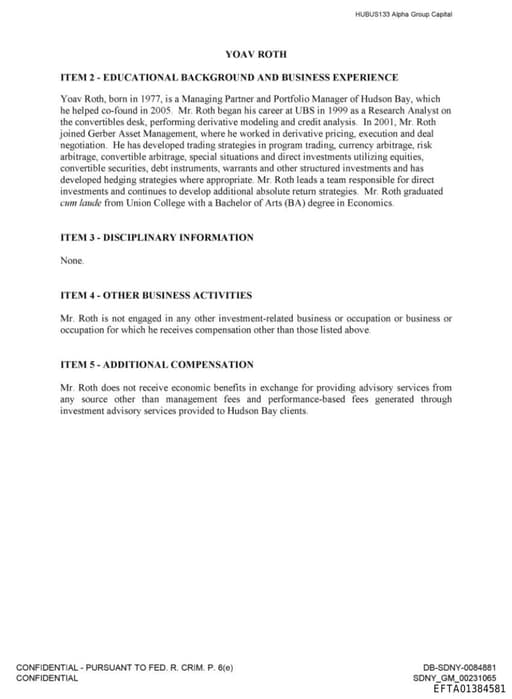 HUBUS133 Alpha Group Capital

YOAV ROTH

ITEM 2 - EDUCATIONAL BACKGROUND AND BUSINESS EXPERIENCE

Yoav Roth, born in 1977, is a Managing Partner and Portfolio Manager of Hudson Bay, which he helped co-found in 2005. Mr. Roth began his career at UBS in 1999 as a Research Analyst on the convertibles desk, performing derivative modeling and credit analysis. In 2001, Mr. Roth joined Gerber Asset Management, where he worked in derivative pricing, execution and deal negotiation. He has developed trading strategies in program trading, currency arbitrage, risk arbitrage, convertible arbitrage, special situations and direct investments utilizing equities, convertible securities, debt instruments, warrants and other structured investments and has developed hedging strategies where appropriate. Mr. Roth leads a team responsible for direct investments and continues to develop additional absolute return strategies. Mr. Roth graduated cum laude from Union College with a Bachelor of Arts (BA) degree in Economics.

ITEM 3 - DISCIPLINARY INFORMATION

None.

ITEM 4 - OTHER BUSINESS ACTIVITIES

Mr. Roth is not engaged in any other investment-related business or occupation or business or occupation for which he receives compensation other than those listed above.

ITEM 5 - ADDITIONAL COMPENSATION

Mr. Roth does not receive economic benefits in exchange for providing advisory services from any source other than management fees and performance-based fees generated through investment advisory services provided to Hudson Bay clients.

CONFIDENTIAL - PURSUANT TO FED. R. CRIM. P. 6(e)
CONFIDENTIAL

DB-SDNY-0084881
SDNY_GM_00231065
EFTA01384581